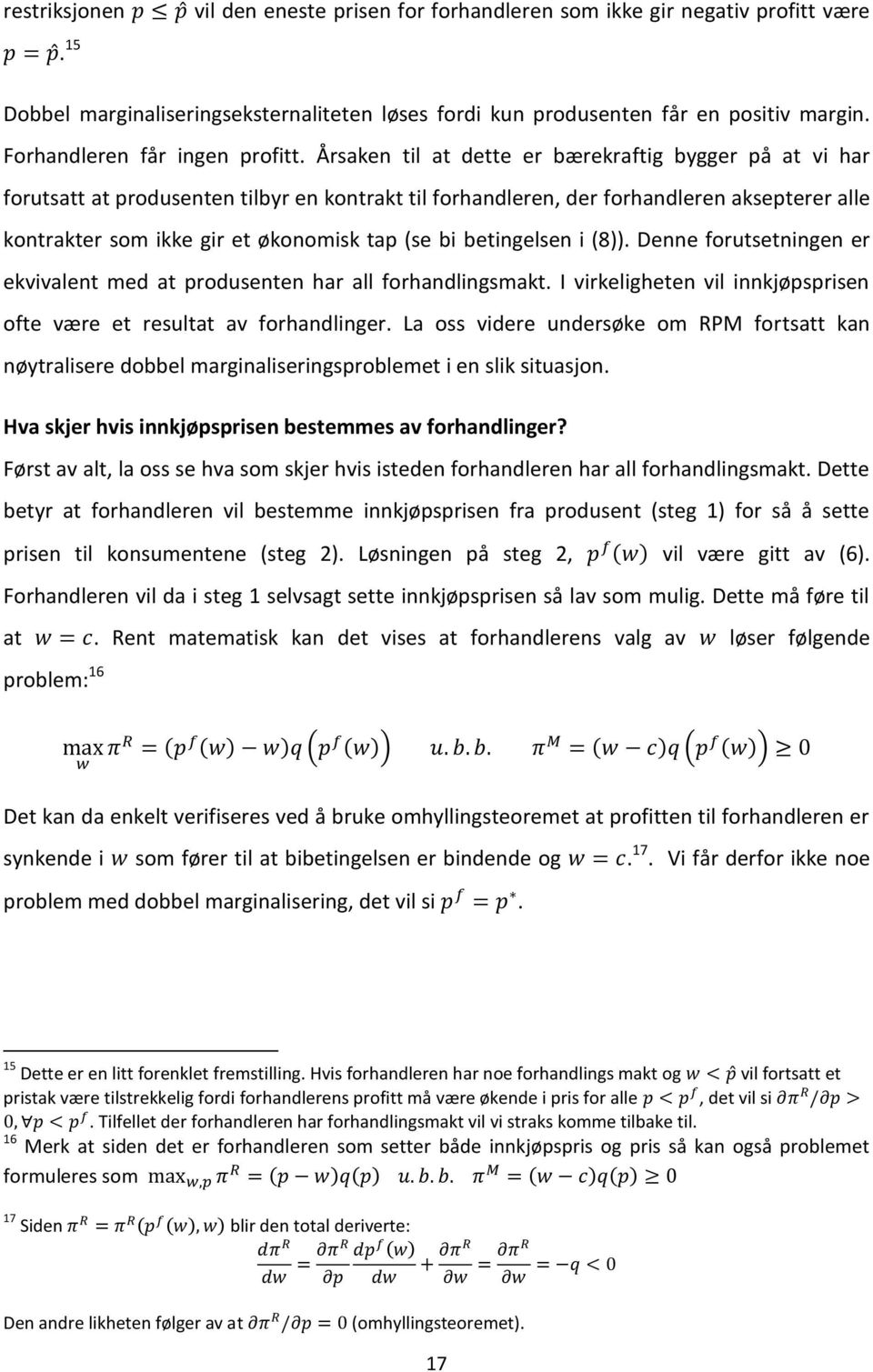 restriksjonen $p \leq \hat{p}$ vil den eneste prisen for forhandleren som ikke gir negativ profitt være $p = \hat{p}$.$^{15}$

Dobbel marginaliseringseksternaliteten løses fordi kun produsenten får en positiv margin. Forhandleren får ingen profitt. Årsaken til at dette er bærekraftig bygger på at vi har forutsatt at produsenten tilbyr en kontrakt til forhandleren, der forhandleren aksepterer alle kontrakter som ikke gir et økonomisk tap (se bi betingelsen i (8)). Denne forutsetningen er ekvivalent med at produsenten har all forhandlingsmakt. I virkeligheten vil innkjøpsprisen ofte være et resultat av forhandlinger. La oss videre undersøke om RPM fortsatt kan nøytralisere dobbel marginaliseringsproblemet i en slik situasjon.

Hva skjer hvis innkjøpsprisen bestemmes av forhandlinger?

Først av alt, la oss se hva som skjer hvis isteden forhandleren har all forhandlingsmakt. Dette betyr at forhandleren vil bestemme innkjøpsprisen fra produsent (steg 1) for så å sette prisen til konsumentene (steg 2). Løsningen på steg 2, $p^f(w)$ vil være gitt av (6). Forhandleren vil da i steg 1 selvsagt sette innkjøpsprisen så lav som mulig. Dette må føre til at $w = c$. Rent matematisk kan det vises at forhandlerens valg av $w$ løser følgende problem:$^{16}$

$\max_{w} \pi^R = (p^f(w) - w)q\left(p^f(w)\right) \quad u.b.b. \quad \pi^M = (w - c)q\left(p^f(w)\right) \geq 0$

Det kan da enkelt verifiseres ved å bruke omhyllingsteoremet at profitten til forhandleren er synkende i $w$ som fører til at bibetingelsen er bindende og $w = c$.$^{17}$. Vi får derfor ikke noe problem med dobbel marginalisering, det vil si $p^f = p^*$.

$^{15}$ Dette er en litt forenklet fremstilling. Hvis forhandleren har noe forhandlings makt og $w < \hat{p}$ vil fortsatt et pristak være tilstrekkelig fordi forhandlerens profitt må være økende i pris for alle $p < p^f$, det vil si $\partial\pi^R/\partial p > 0, \forall p < p^f$. Tilfellet der forhandleren har forhandlingsmakt vil vi straks komme tilbake til.

$^{16}$ Merk at siden det er forhandleren som setter både innkjøpspris og pris så kan også problemet formuleres som $\max_{w,p} \pi^R = (p - w)q(p) \quad u.b.b. \quad \pi^M = (w - c)q(p) \geq 0$

$^{17}$ Siden $\pi^R = \pi^R(p^f(w), w)$ blir den total deriverte:

$\frac{d\pi^R}{dw} = \frac{\partial\pi^R}{\partial p}\frac{dp^f(w)}{dw} + \frac{\partial\pi^R}{\partial w} = \frac{\partial\pi^R}{\partial w} = -q < 0$

Den andre likheten følger av at $\partial\pi^R/\partial p = 0$ (omhyllingsteoremet).

17